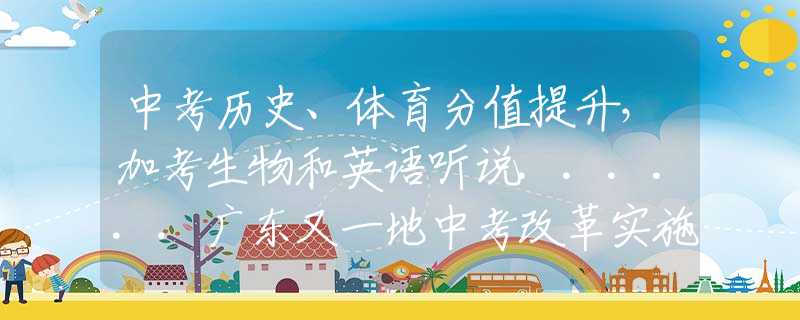 中考历史、体育分值提升，加考生物和英语听说……广东又一地中考改革实施